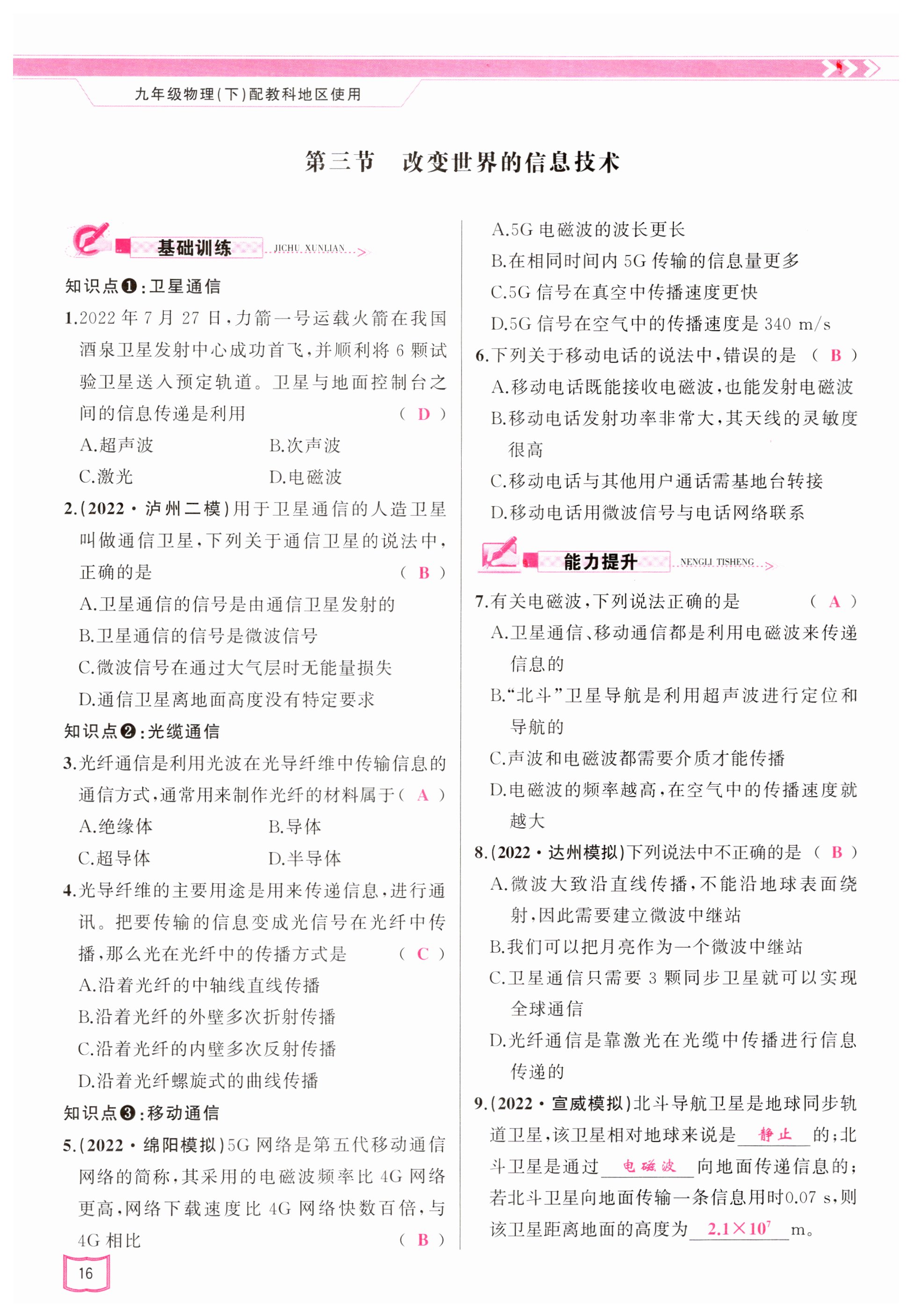 九年级物理(下)配教科地区使用

第三节　改变世界的信息技术

基础训练 JICHU XUNLIAN

知识点❶:卫星通信

1.2022 年 7 月 27 日,力箭一号运载火箭在我国酒泉卫星发射中心成功首飞,并顺利将 6 颗试验卫星送入预定轨道。卫星与地面控制台之间的信息传递是利用 ( D )

A.超声波　B.次声波

C.激光　D.电磁波

2.(2022·泸州二模)用于卫星通信的人造卫星叫做通信卫星,下列关于通信卫星的说法中,正确的是 ( B )

A.卫星通信的信号是由通信卫星发射的

B.卫星通信的信号是微波信号

C.微波信号在通过大气层时无能量损失

D.通信卫星离地面高度没有特定要求

知识点❷:光缆通信

3.光纤通信是利用光波在光导纤维中传输信息的通信方式,通常用来制作光纤的材料属于( A )

A.绝缘体　B.导体

C.超导体　D.半导体

4.光导纤维的主要用途是用来传递信息,进行通讯。把要传输的信息变成光信号在光纤中传播,那么光在光纤中的传播方式是 ( C )

A.沿着光纤的中轴线直线传播

B.沿着光纤的外壁多次折射传播

C.沿着光纤的内壁多次反射传播

D.沿着光纤螺旋式的曲线传播

知识点❸:移动通信

5.(2022·绵阳模拟)5G 网络是第五代移动通信网络的简称,其采用的电磁波频率比 4G 网络更高,网络下载速度比 4G 网络快数百倍,与 4G 相比 ( B )

A.5G 电磁波的波长更长

B.在相同时间内 5G 传输的信息量更多

C.5G 信号在真空中传播速度更快

D.5G 信号在空气中的传播速度是 340 m/s

6.下列关于移动电话的说法中,错误的是 ( B )

A.移动电话既能接收电磁波,也能发射电磁波

B.移动电话发射功率非常大,其天线的灵敏度很高

C.移动电话与其他用户通话需基地台转接

D.移动电话用微波信号与电话网络联系

能力提升 NENGLI TISHENG

7.有关电磁波,下列说法正确的是 ( A )

A.卫星通信、移动通信都是利用电磁波来传递信息的

B.“北斗”卫星导航是利用超声波进行定位和导航的

C.声波和电磁波都需要介质才能传播

D.电磁波的频率越高,在空气中的传播速度就越大

8.(2022·达州模拟)下列说法中不正确的是 ( B )

A.微波大致沿直线传播,不能沿地球表面绕射,因此需要建立微波中继站

B.我们可以把月亮作为一个微波中继站

C.卫星通信只需要 3 颗同步卫星就可以实现全球通信

D.光纤通信是靠激光在光缆中传播进行信息传递的

9.(2022·宣威模拟)北斗导航卫星是地球同步轨道卫星,该卫星相对地球来说是 静止 的;北斗卫星是通过 电磁波 向地面传递信息的;若北斗卫星向地面传输一条信息用时0.07 s,则该卫星距离地面的高度为 $2.1\times10^7$ m。

16